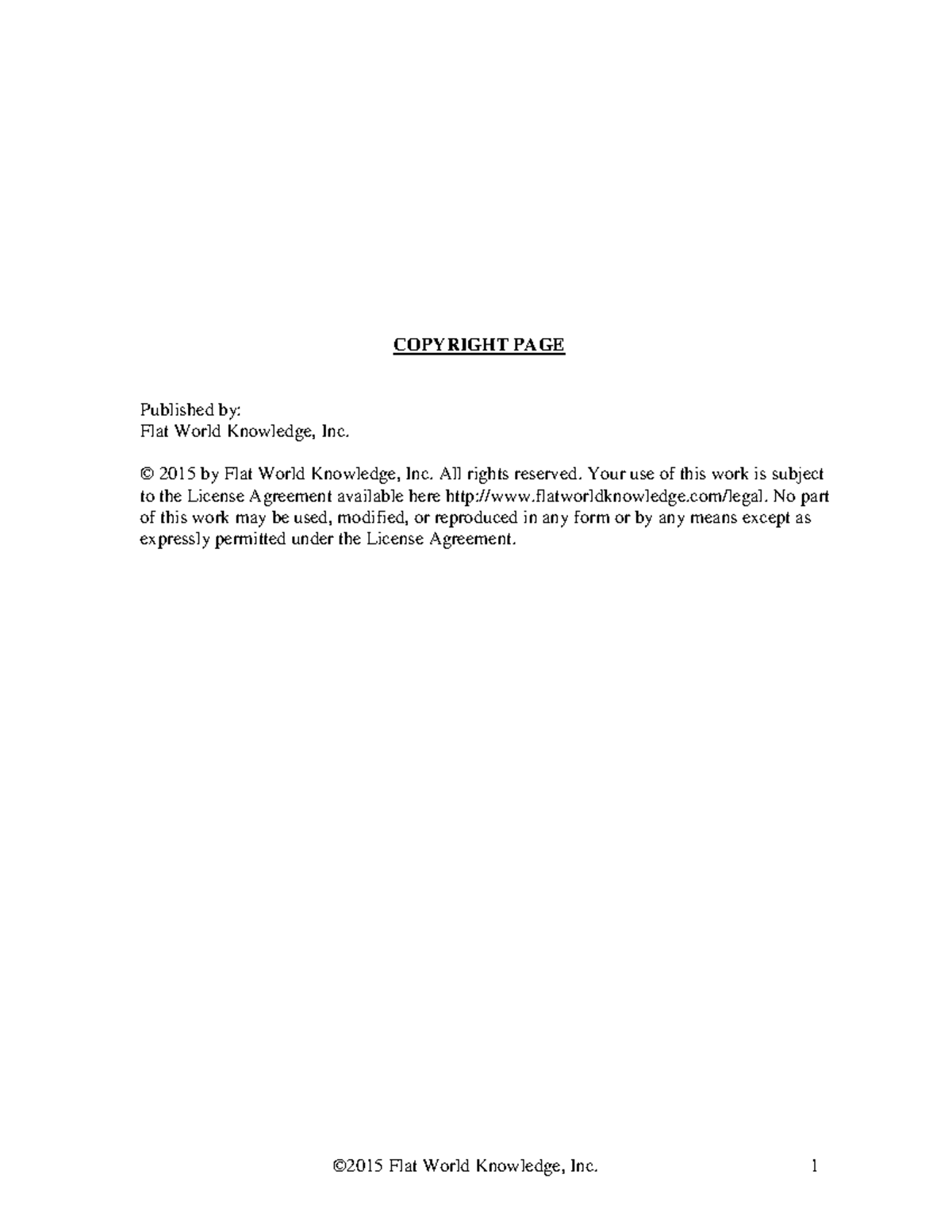 COPYRIGHT PAGE

Published by:
Flat World Knowledge, Inc.

© 2015 by Flat World Knowledge, Inc. All rights reserved. Your use of this work is subject to the License Agreement available here http://www.flatworldknowledge.com/legal. No part of this work may be used, modified, or reproduced in any form or by any means except as expressly permitted under the License Agreement.

©2015 Flat World Knowledge, Inc. 1